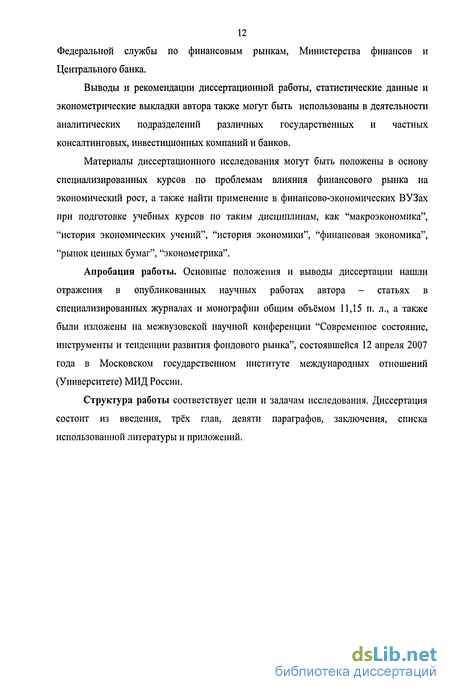 12

Федеральной службы по финансовым рынкам, Министерства финансов и Центрального банка.

Выводы и рекомендации диссертационной работы, статистические данные и эконометрические выкладки автора также могут быть использованы в деятельности аналитических подразделений различных государственных и частных консалтинговых, инвестиционных компаний и банков.

Материалы диссертационного исследования могут быть положены в основу специализированных курсов по проблемам влияния финансового рынка на экономический рост, а также найти применение в финансово-экономических ВУЗах при подготовке учебных курсов по таким дисциплинам, как “макроэкономика”, “история экономических учений”, “история экономики”, “финансовая экономика”, “рынок ценных бумаг”, “эконометрика”.

Апробация работы. Основные положения и выводы диссертации нашли отражения в опубликованных научных работах автора – статьях в специализированных журналах и монографии общим объёмом 11,15 п. л., а также были изложены на межвузовской научной конференции “Современное состояние, инструменты и тенденции развития фондового рынка”, состоявшейся 12 апреля 2007 года в Московском государственном институте международных отношений (Университете) МИД России.

Структура работы соответствует цели и задачам исследования. Диссертация состоит из введения, трёх глав, девяти параграфов, заключения, списка использованной литературы и приложений.

dsLib.net
библиотека диссертаций